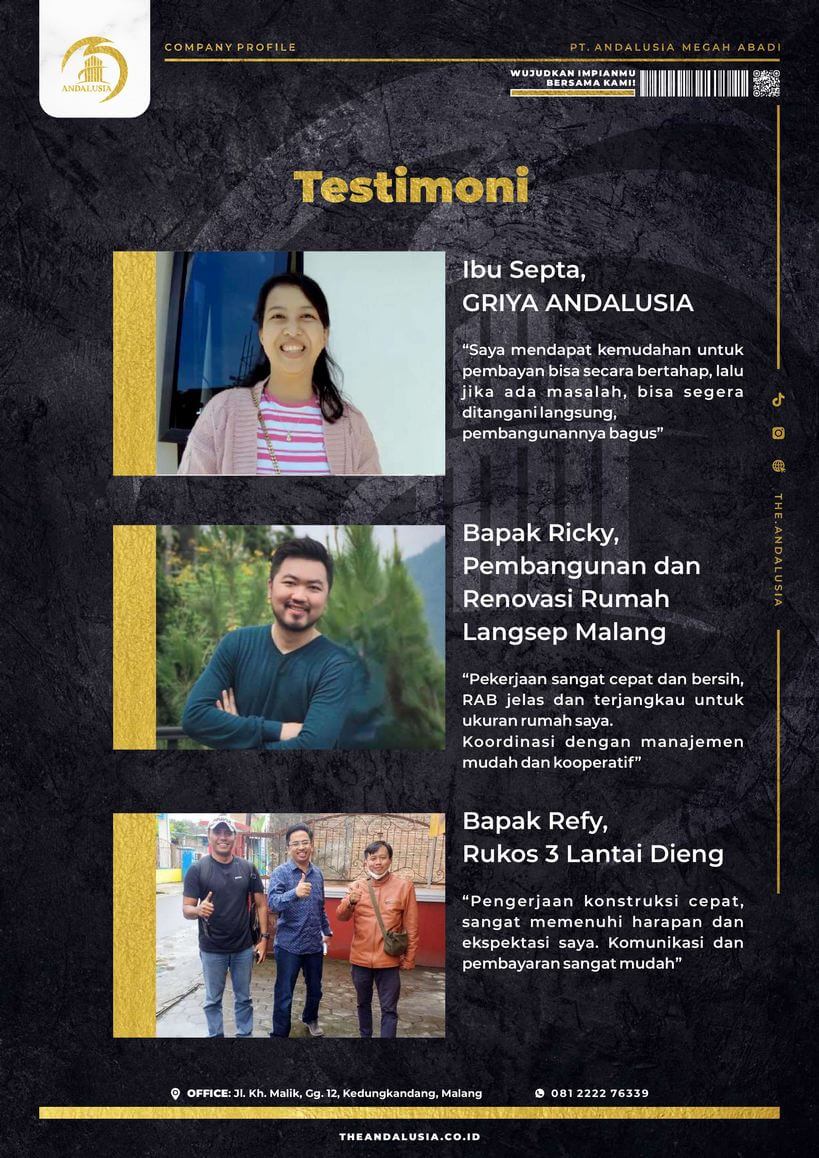 ANDALUSIA

COMPANY PROFILE

PT. ANDALUSIA MEGAH ABADI

WUJUDKAN IMPIANMU BERSAMA KAMI!

Testimoni

Ibu Septa,
GRIYA ANDALUSIA

"Saya mendapat kemudahan untuk pembayan bisa secara bertahap, lalu jika ada masalah, bisa segera ditangani langsung, pembangunannya bagus"

Bapak Ricky,
Pembangunan dan Renovasi Rumah Langsep Malang

"Pekerjaan sangat cepat dan bersih, RAB jelas dan terjangkau untuk ukuran rumah saya.
Koordinasi dengan manajemen mudah dan kooperatif"

Bapak Refy,
Rukos 3 Lantai Dieng

"Pengerjaan konstruksi cepat, sangat memenuhi harapan dan ekspektasi saya. Komunikasi dan pembayaran sangat mudah"

THE.ANDALUSIA

OFFICE: Jl. Kh. Malik, Gg. 12, Kedungkandang, Malang

081 2222 76339

THEANDALUSIA.CO.ID